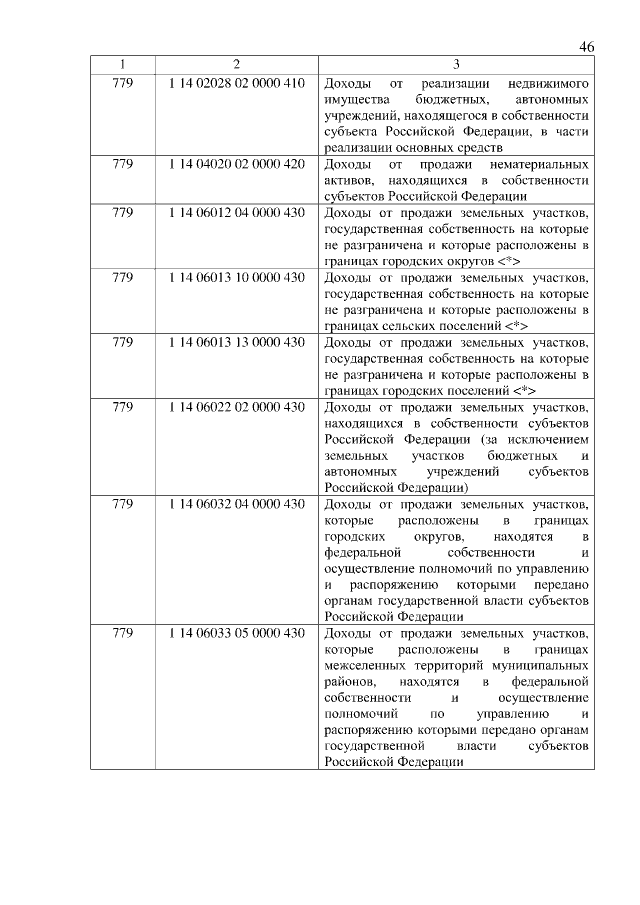 46

| 1 | 2 | 3 |
|---|---|---|
| 779 | 1 14 02028 02 0000 410 | Доходы от реализации недвижимого имущества бюджетных, автономных учреждений, находящегося в собственности субъекта Российской Федерации, в части реализации основных средств |
| 779 | 1 14 04020 02 0000 420 | Доходы от продажи нематериальных активов, находящихся в собственности субъектов Российской Федерации |
| 779 | 1 14 06012 04 0000 430 | Доходы от продажи земельных участков, государственная собственность на которые не разграничена и которые расположены в границах городских округов <*> |
| 779 | 1 14 06013 10 0000 430 | Доходы от продажи земельных участков, государственная собственность на которые не разграничена и которые расположены в границах сельских поселений <*> |
| 779 | 1 14 06013 13 0000 430 | Доходы от продажи земельных участков, государственная собственность на которые не разграничена и которые расположены в границах городских поселений <*> |
| 779 | 1 14 06022 02 0000 430 | Доходы от продажи земельных участков, находящихся в собственности субъектов Российской Федерации (за исключением земельных участков бюджетных и автономных учреждений субъектов Российской Федерации) |
| 779 | 1 14 06032 04 0000 430 | Доходы от продажи земельных участков, которые расположены в границах городских округов, находятся в федеральной собственности и осуществление полномочий по управлению и распоряжению которыми передано органам государственной власти субъектов Российской Федерации |
| 779 | 1 14 06033 05 0000 430 | Доходы от продажи земельных участков, которые расположены в границах межселенных территорий муниципальных районов, находятся в федеральной собственности и осуществление полномочий по управлению и распоряжению которыми передано органам государственной власти субъектов Российской Федерации |